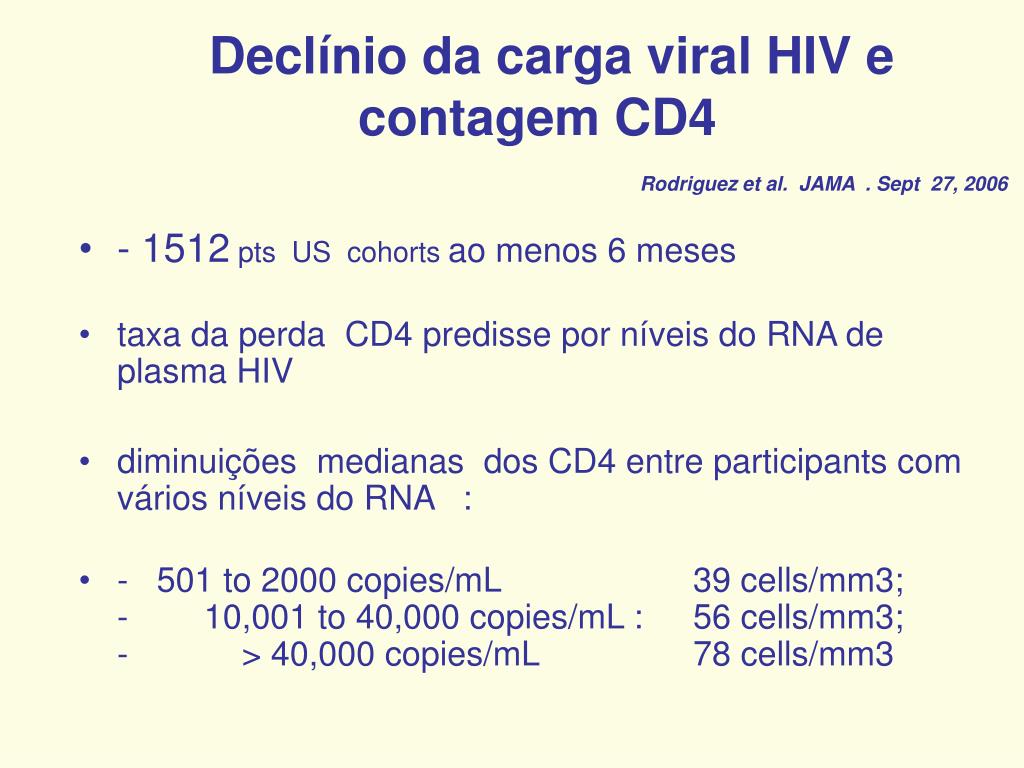 Declínio da carga viral HIV e contagem CD4

Rodriguez et al. JAMA . Sept 27, 2006

• - 1512 pts US cohorts ao menos 6 meses

• taxa da perda CD4 predisse por níveis do RNA de plasma HIV

• diminuições medianas dos CD4 entre participants com vários níveis do RNA :

• - 501 to 2000 copies/mL 39 cells/mm3;
- 10,001 to 40,000 copies/mL : 56 cells/mm3;
- > 40,000 copies/mL 78 cells/mm3